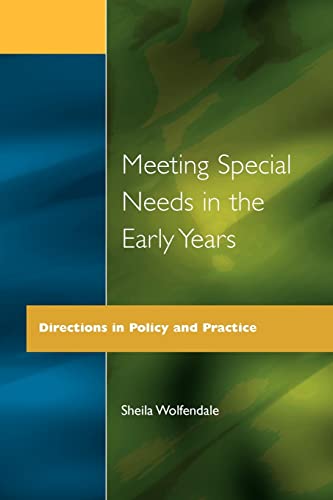 Meeting Special Needs in the Early Years

Directions in Policy and Practice

Sheila Wolfendale